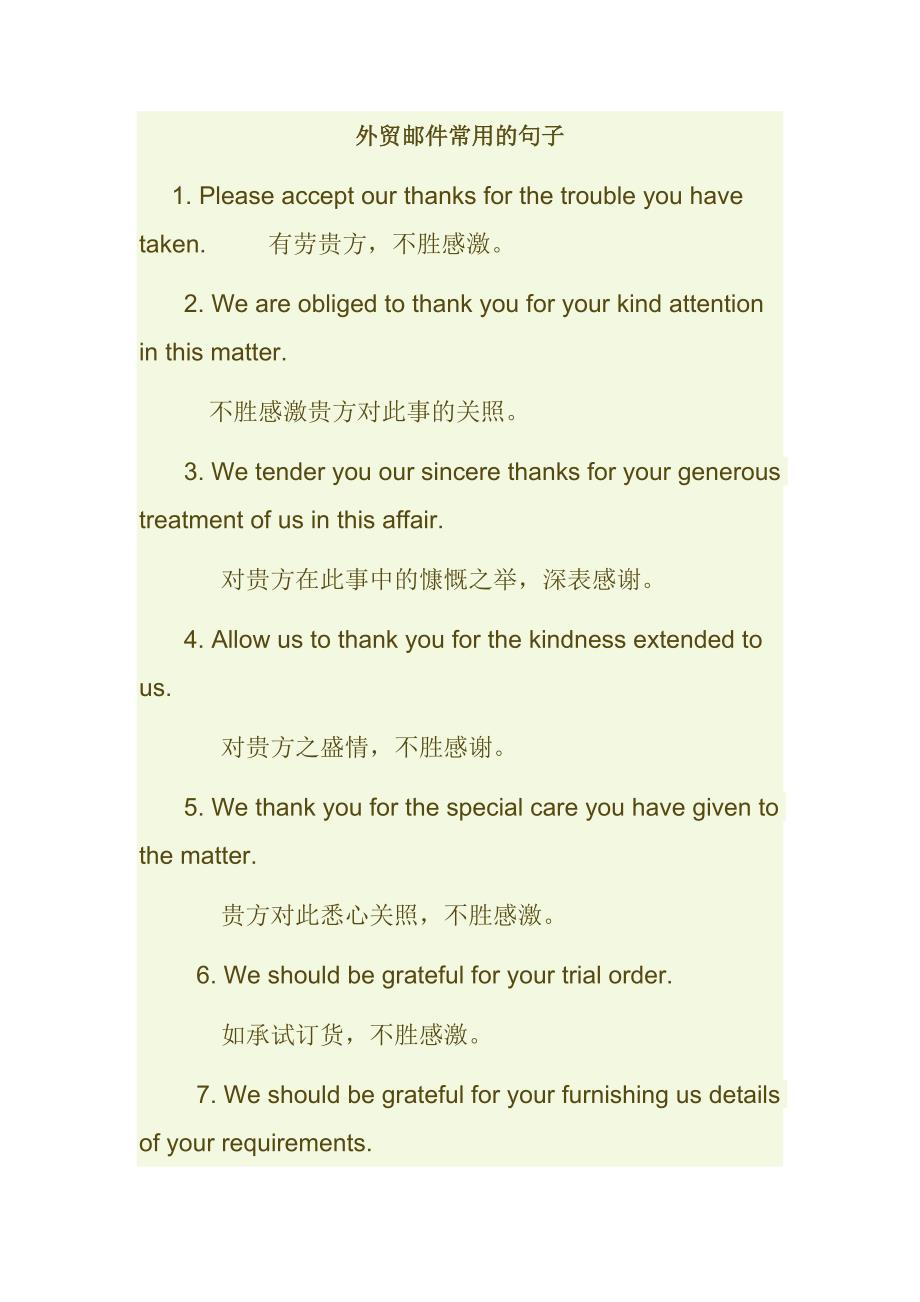 外贸邮件常用的句子

1. Please accept our thanks for the trouble you have taken. 有劳贵方，不胜感激。

2. We are obliged to thank you for your kind attention in this matter.

不胜感激贵方对此事的关照。

3. We tender you our sincere thanks for your generous treatment of us in this affair.

对贵方在此事中的慷慨之举，深表感谢。

4. Allow us to thank you for the kindness extended to us.

对贵方之盛情，不胜感谢。

5. We thank you for the special care you have given to the matter.

贵方对此悉心关照，不胜感激。

6. We should be grateful for your trial order.

如承试订货，不胜感激。

7. We should be grateful for your furnishing us details of your requirements.